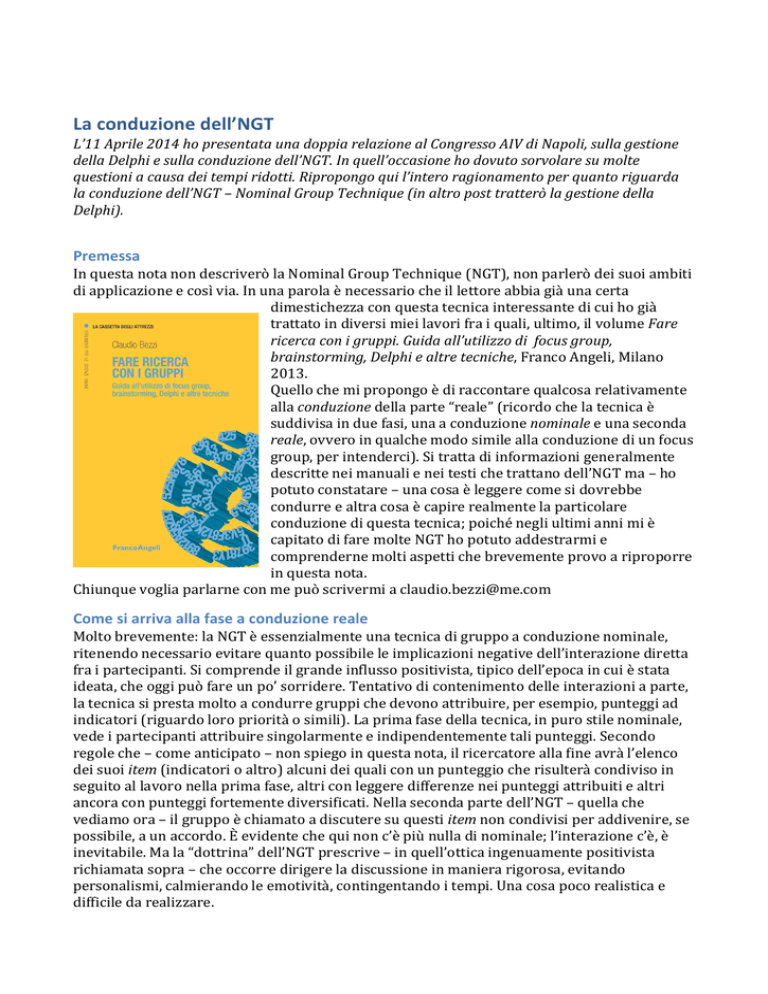 La conduzione dell'NGT

L'11 Aprile 2014 ho presentata una doppia relazione al Congresso AIV di Napoli, sulla gestione della Delphi e sulla conduzione dell'NGT. In quell'occasione ho dovuto sorvolare su molte questioni a causa dei tempi ridotti. Ripropongo qui l'intero ragionamento per quanto riguarda la conduzione dell'NGT – Nominal Group Technique (in altro post tratterò la gestione della Delphi).

Premessa

In questa nota non descriverò la Nominal Group Technique (NGT), non parlerò dei suoi ambiti di applicazione e così via. In una parola è necessario che il lettore abbia già una certa dimestichezza con questa tecnica interessante di cui ho già trattato in diversi miei lavori fra i quali, ultimo, il volume Fare ricerca con i gruppi. Guida all'utilizzo di focus group, brainstorming, Delphi e altre tecniche, Franco Angeli, Milano 2013.

LA CASSETTA DEGLI ATTREZZI

Claudio Bezzi

FARE RICERCA CON I GRUPPI

Guida all'utilizzo di focus group, brainstorming, Delphi e altre tecniche

FrancoAngeli

Quello che mi propongo è di raccontare qualcosa relativamente alla conduzione della parte "reale" (ricordo che la tecnica è suddivisa in due fasi, una a conduzione nominale e una seconda reale, ovvero in qualche modo simile alla conduzione di un focus group, per intenderci). Si tratta di informazioni generalmente descritte nei manuali e nei testi che trattano dell'NGT ma – ho potuto constatare – una cosa è leggere come si dovrebbe condurre e altra cosa è capire realmente la particolare conduzione di questa tecnica; poiché negli ultimi anni mi è capitato di fare molte NGT ho potuto addestrarmi e comprenderne molti aspetti che brevemente provo a riproporre in questa nota.

Chiunque voglia parlarne con me può scrivermi a claudio.bezzi@me.com

Come si arriva alla fase a conduzione reale

Molto brevemente: la NGT è essenzialmente una tecnica di gruppo a conduzione nominale, ritenendo necessario evitare quanto possibile le implicazioni negative dell'interazione diretta fra i partecipanti. Si comprende il grande influsso positivista, tipico dell'epoca in cui è stata ideata, che oggi può fare un po' sorridere. Tentativo di contenimento delle interazioni a parte, la tecnica si presta molto a condurre gruppi che devono attribuire, per esempio, punteggi ad indicatori (riguardo loro priorità o simili). La prima fase della tecnica, in puro stile nominale, vede i partecipanti attribuire singolarmente e indipendentemente tali punteggi. Secondo regole che – come anticipato – non spiego in questa nota, il ricercatore alla fine avrà l'elenco dei suoi item (indicatori o altro) alcuni dei quali con un punteggio che risulterà condiviso in seguito al lavoro nella prima fase, altri con leggere differenze nei punteggi attribuiti e altri ancora con punteggi fortemente diversificati. Nella seconda parte dell'NGT – quella che vediamo ora – il gruppo è chiamato a discutere su questi item non condivisi per addivenire, se possibile, a un accordo. È evidente che qui non c'è più nulla di nominale; l'interazione c'è, è inevitabile. Ma la "dottrina" dell'NGT prescrive – in quell'ottica ingenuamente positivista richiamata sopra – che occorre dirigere la discussione in maniera rigorosa, evitando personalismi, calmierando le emotività, contingentando i tempi. Una cosa poco realistica e difficile da realizzare.